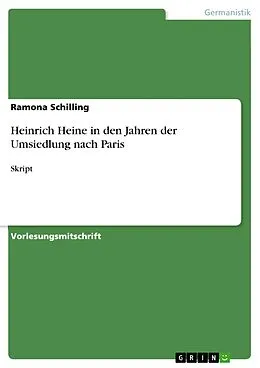 Germanistik

Ramona Schilling

Heinrich Heine in den Jahren der Umsiedlung nach Paris

Skript

Vorlesungsmitschrift

GRIN